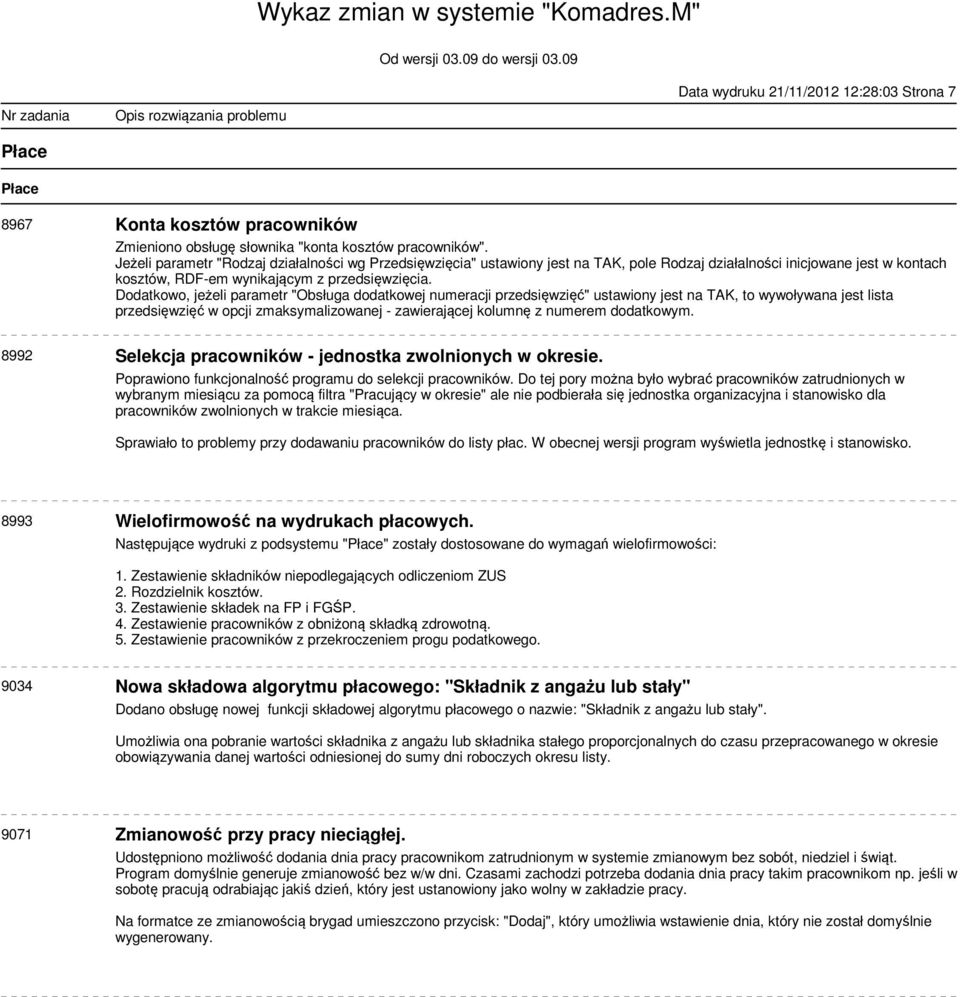 Wykaz zmian w systemie "Komadres.M"

Od wersji 03.09 do wersji 03.09

Data wydruku 21/11/2012 12:28:03 Strona 7

Nr zadania Opis rozwiązania problemu

Płace

Płace

8967 Konta kosztów pracowników

Zmieniono obsługę słownika "konta kosztów pracowników".
Jeżeli parametr "Rodzaj działalności wg Przedsięwzięcia" ustawiony jest na TAK, pole Rodzaj działalności inicjowane jest w kontach kosztów, RDF-em wynikającym z przedsięwzięcia.
Dodatkowo, jeżeli parametr "Obsługa dodatkowej numeracji przedsięwzięć" ustawiony jest na TAK, to wywoływana jest lista przedsięwzięć w opcji zmaksymalizowanej - zawierającej kolumnę z numerem dodatkowym.

8992 Selekcja pracowników - jednostka zwolnionych w okresie.

Poprawiono funkcjonalność programu do selekcji pracowników. Do tej pory można było wybrać pracowników zatrudnionych w wybranym miesiącu za pomocą filtra "Pracujący w okresie" ale nie podbierała się jednostka organizacyjna i stanowisko dla pracowników zwolnionych w trakcie miesiąca.

Sprawiało to problemy przy dodawaniu pracowników do listy płac. W obecnej wersji program wyświetla jednostkę i stanowisko.

8993 Wielofirmowość na wydrukach płacowych.

Następujące wydruki z podsystemu "Płace" zostały dostosowane do wymagań wielofirmowości:

1. Zestawienie składników niepodlegających odliczeniom ZUS
2. Rozdzielnik kosztów.
3. Zestawienie składek na FP i FGŚP.
4. Zestawienie pracowników z obniżoną składką zdrowotną.
5. Zestawienie pracowników z przekroczeniem progu podatkowego.

9034 Nowa składowa algorytmu płacowego: "Składnik z angażu lub stały"

Dodano obsługę nowej funkcji składowej algorytmu płacowego o nazwie: "Składnik z angażu lub stały".

Umożliwia ona pobranie wartości składnika z angażu lub składnika stałego proporcjonalnych do czasu przepracowanego w okresie obowiązywania danej wartości odniesionej do sumy dni roboczych okresu listy.

9071 Zmianowość przy pracy nieciągłej.

Udostępniono możliwość dodania dnia pracy pracownikom zatrudnionym w systemie zmianowym bez sobót, niedziel i świąt. Program domyślnie generuje zmianowość bez w/w dni. Czasami zachodzi potrzeba dodania dnia pracy takim pracownikom np. jeśli w sobotę pracują odrabiając jakiś dzień, który jest ustanowiony jako wolny w zakładzie pracy.

Na formatce ze zmianowością brygad umieszczono przycisk: "Dodaj", który umożliwia wstawienie dnia, który nie został domyślnie wygenerowany.